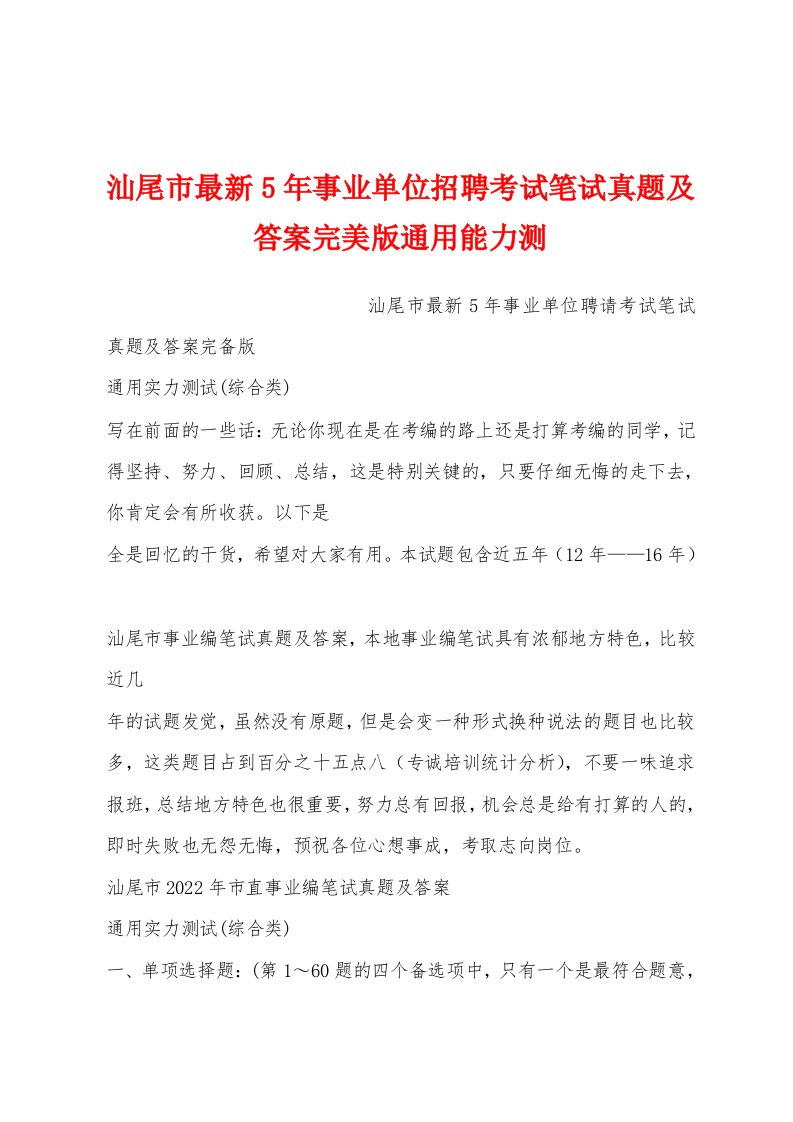 汕尾市最新5年事业单位招聘考试笔试真题及答案完美版通用能力测

汕尾市最新5年事业单位聘请考试笔试真题及答案完备版

通用实力测试(综合类)

写在前面的一些话：无论你现在是在考编的路上还是打算考编的同学，记得坚持、努力、回顾、总结，这是特别关键的，只要仔细无悔的走下去，你肯定会有所收获。以下是

全是回忆的干货，希望对大家有用。本试题包含近五年（12年——16年）

汕尾市事业编笔试真题及答案，本地事业编笔试具有浓郁地方特色，比较近几

年的试题发觉，虽然没有原题，但是会变一种形式换种说法的题目也比较多，这类题目占到百分之十五点八（专诚培训统计分析），不要一味追求报班，总结地方特色也很重要，努力总有回报，机会总是给有打算的人的，即时失败也无怨无悔，预祝各位心想事成，考取志向岗位。

汕尾市2022年市直事业编笔试真题及答案

通用实力测试(综合类)

一、单项选择题：(第1～60题的四个备选项中，只有一个是最符合题意，